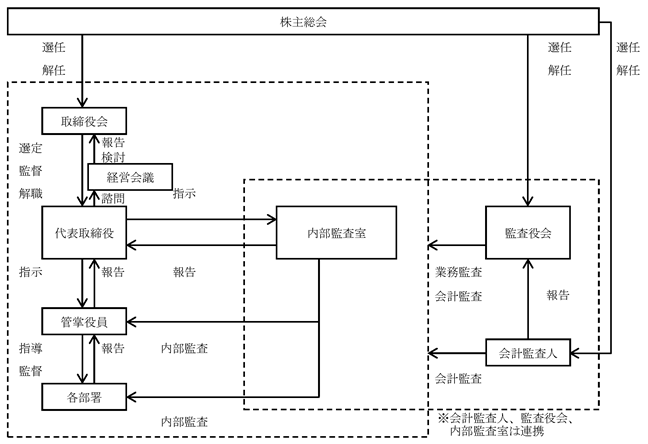 株主総会

選任
解任

選任
解任

選任
解任

取締役会

選定
監督
解職

報告
検討

経営会議

諮問

指示

代表取締役

内部監査室

監査役会

指示

報告

報告

業務監査
会計監査

報告

管掌役員

指導
監督

報告

内部監査

会計監査人

会計監査

各部署

内部監査

※会計監査人、監査役会、内部監査室は連携